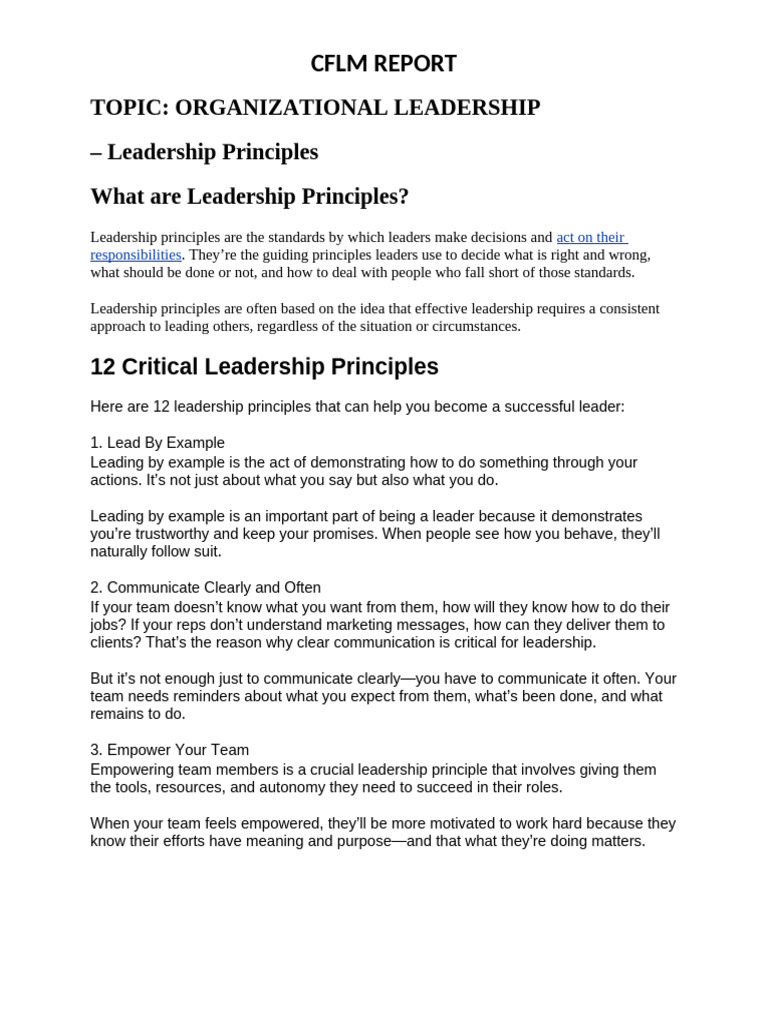 CFLM REPORT

TOPIC: ORGANIZATIONAL LEADERSHIP

– Leadership Principles

What are Leadership Principles?

Leadership principles are the standards by which leaders make decisions and act on their responsibilities. They're the guiding principles leaders use to decide what is right and wrong, what should be done or not, and how to deal with people who fall short of those standards.

Leadership principles are often based on the idea that effective leadership requires a consistent approach to leading others, regardless of the situation or circumstances.

12 Critical Leadership Principles

Here are 12 leadership principles that can help you become a successful leader:

1. Lead By Example
Leading by example is the act of demonstrating how to do something through your actions. It's not just about what you say but also what you do.

Leading by example is an important part of being a leader because it demonstrates you're trustworthy and keep your promises. When people see how you behave, they'll naturally follow suit.

2. Communicate Clearly and Often
If your team doesn't know what you want from them, how will they know how to do their jobs? If your reps don't understand marketing messages, how can they deliver them to clients? That's the reason why clear communication is critical for leadership.

But it's not enough just to communicate clearly—you have to communicate it often. Your team needs reminders about what you expect from them, what's been done, and what remains to do.

3. Empower Your Team
Empowering team members is a crucial leadership principle that involves giving them the tools, resources, and autonomy they need to succeed in their roles.

When your team feels empowered, they'll be more motivated to work hard because they know their efforts have meaning and purpose—and that what they're doing matters.